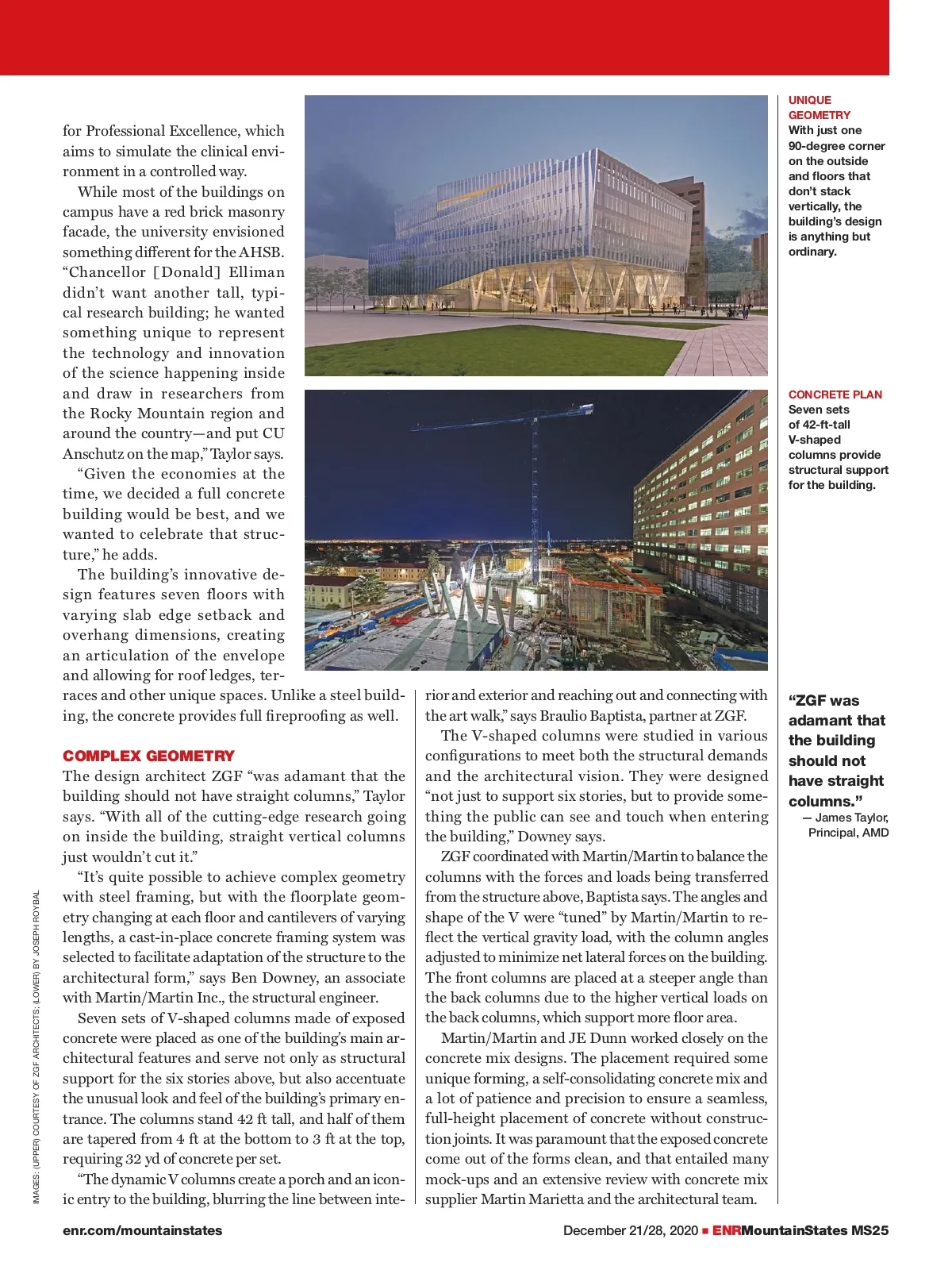 for Professional Excellence, which aims to simulate the clinical environment in a controlled way.

While most of the buildings on campus have a red brick masonry facade, the university envisioned something different for the AHSB. "Chancellor [Donald] Elliman didn't want another tall, typical research building; he wanted something unique to represent the technology and innovation of the science happening inside and draw in researchers from the Rocky Mountain region and around the country—and put CU Anschutz on the map," Taylor says.

"Given the economies at the time, we decided a full concrete building would be best, and we wanted to celebrate that structure," he adds.

The building's innovative design features seven floors with varying slab edge setback and overhang dimensions, creating an articulation of the envelope and allowing for roof ledges, terraces and other unique spaces. Unlike a steel building, the concrete provides full fireproofing as well.

COMPLEX GEOMETRY

The design architect ZGF "was adamant that the building should not have straight columns," Taylor says. "With all of the cutting-edge research going on inside the building, straight vertical columns just wouldn't cut it."

"It's quite possible to achieve complex geometry with steel framing, but with the floorplate geometry changing at each floor and cantilevers of varying lengths, a cast-in-place concrete framing system was selected to facilitate adaptation of the structure to the architectural form," says Ben Downey, an associate with Martin/Martin Inc., the structural engineer.

Seven sets of V-shaped columns made of exposed concrete were placed as one of the building's main architectural features and serve not only as structural support for the six stories above, but also accentuate the unusual look and feel of the building's primary entrance. The columns stand 42 ft tall, and half of them are tapered from 4 ft at the bottom to 3 ft at the top, requiring 32 yd of concrete per set.

"The dynamic V columns create a porch and an iconic entry to the building, blurring the line between interior and exterior and reaching out and connecting with the art walk," says Braulio Baptista, partner at ZGF.

The V-shaped columns were studied in various configurations to meet both the structural demands and the architectural vision. They were designed "not just to support six stories, but to provide something the public can see and touch when entering the building," Downey says.

ZGF coordinated with Martin/Martin to balance the columns with the forces and loads being transferred from the structure above, Baptista says. The angles and shape of the V were "tuned" by Martin/Martin to reflect the vertical gravity load, with the column angles adjusted to minimize net lateral forces on the building. The front columns are placed at a steeper angle than the back columns due to the higher vertical loads on the back columns, which support more floor area.

Martin/Martin and JE Dunn worked closely on the concrete mix designs. The placement required some unique forming, a self-consolidating concrete mix and a lot of patience and precision to ensure a seamless, full-height placement of concrete without construction joints. It was paramount that the exposed concrete come out of the forms clean, and that entailed many mock-ups and an extensive review with concrete mix supplier Martin Marietta and the architectural team.

UNIQUE GEOMETRY
With just one 90-degree corner on the outside and floors that don't stack vertically, the building's design is anything but ordinary.

CONCRETE PLAN
Seven sets of 42-ft-tall V-shaped columns provide structural support for the building.

"ZGF was adamant that the building should not have straight columns."
— James Taylor, Principal, AMD

IMAGES: (UPPER) COURTESY OF ZGF ARCHITECTS; (LOWER) BY JOSEPH ROYBAL

enr.com/mountainstates

December 21/28, 2020 ■ ENRMountainStates MS25